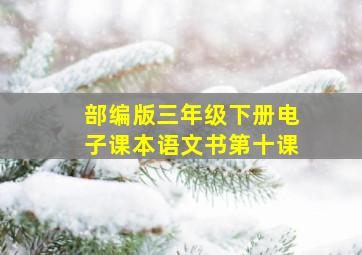 部编版三年级下册电子课本语文书第十课